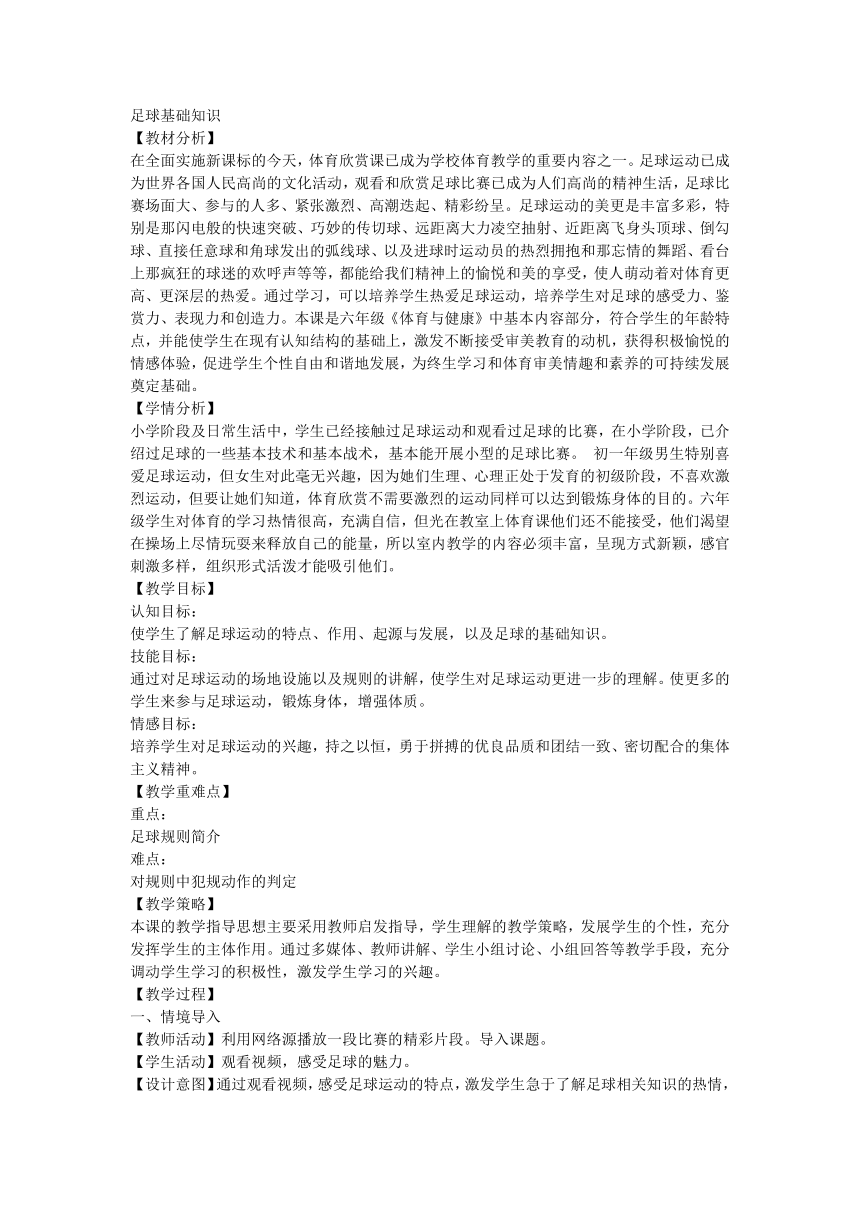 足球基础知识
【教材分析】
在全面实施新课标的今天，体育欣赏课已成为学校体育教学的重要内容之一。足球运动已成为世界各国人民高尚的文化活动，观看和欣赏足球比赛已成为人们高尚的精神生活，足球比赛场面大、参与的人多、紧张激烈、高潮迭起、精彩纷呈。足球运动的美更是丰富多彩，特别是那闪电般的快速突破、巧妙的传切球、远距离大力凌空抽射、近距离飞身头顶球、倒勾球、直接任意球和角球发出的弧线球、以及进球时运动员的热烈拥抱和那忘情的舞蹈、看台上那疯狂的球迷的欢呼声等等，都能给我们精神上的愉悦和美的享受，使人萌动着对体育更高、更深层的热爱。通过学习，可以培养学生热爱足球运动，培养学生对足球的感受力、鉴赏力、表现力和创造力。本课是六年级《体育与健康》中基本内容部分，符合学生的年龄特点，并能使学生在现有认知结构的基础上，激发不断接受审美教育的动机，获得积极愉悦的情感体验，促进学生个性自由和谐地发展，为终生学习和体育审美情趣和素养的可持续发展奠定基础。
【学情分析】
小学阶段及日常生活中，学生已经接触过足球运动和观看过足球的比赛，在小学阶段，已介绍过足球的一些基本技术和基本战术，基本能开展小型的足球比赛。 初一年级男生特别喜爱足球运动，但女生对此毫无兴趣，因为她们生理、心理正处于发育的初级阶段，不喜欢激烈运动，但要让她们知道，体育欣赏不需要激烈的运动同样可以达到锻炼身体的目的。六年级学生对体育的学习热情很高，充满自信，但光在教室上体育课他们还不能接受，他们渴望在操场上尽情玩耍来释放自己的能量，所以室内教学的内容必须丰富，呈现方式新颖，感官刺激多样，组织形式活泼才能吸引他们。
【教学目标】
认知目标：
使学生了解足球运动的特点、作用、起源与发展，以及足球的基础知识。
技能目标：
通过对足球运动的场地设施以及规则的讲解，使学生对足球运动更进一步的理解。使更多的学生来参与足球运动，锻炼身体，增强体质。
情感目标：
培养学生对足球运动的兴趣，持之以恒，勇于拼搏的优良品质和团结一致、密切配合的集体主义精神。
【教学重难点】
重点：
足球规则简介
难点：
对规则中犯规动作的判定
【教学策略】
本课的教学指导思想主要采用教师启发指导，学生理解的教学策略，发展学生的个性，充分发挥学生的主体作用。通过多媒体、教师讲解、学生小组讨论、小组回答等教学手段，充分调动学生学习的积极性，激发学生学习的兴趣。
【教学过程】
一、情境导入
【教师活动】利用网络源播放一段比赛的精彩片段。导入课题。
【学生活动】观看视频，感受足球的魅力。
【设计意图】通过观看视频，感受足球运动的特点，激发学生急于了解足球相关知识的热情，